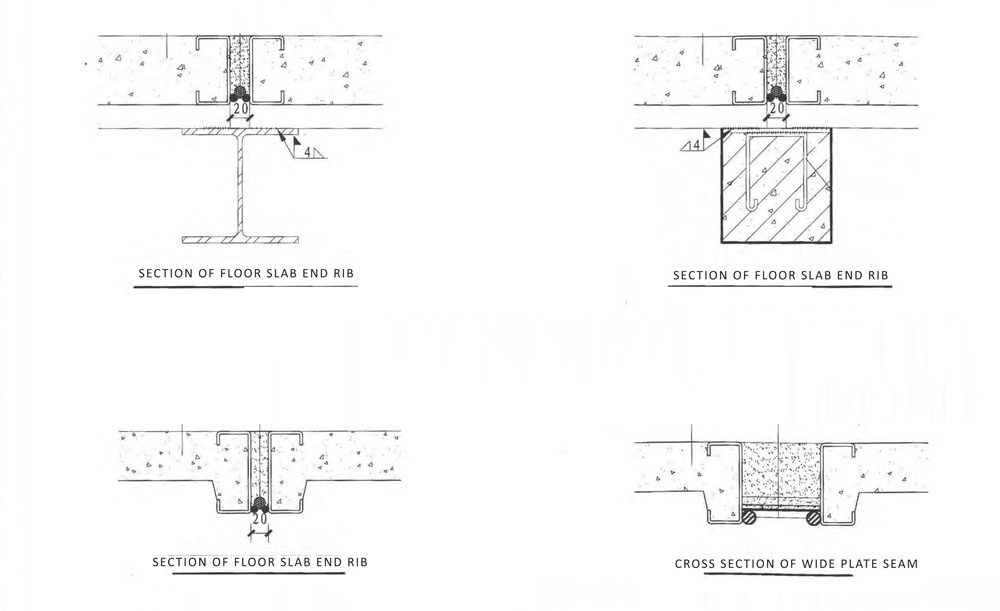 20

4

SECTION OF FLOOR SLAB END RIB

20

4

SECTION OF FLOOR SLAB END RIB

20

SECTION OF FLOOR SLAB END RIB

CROSS SECTION OF WIDE PLATE SEAM